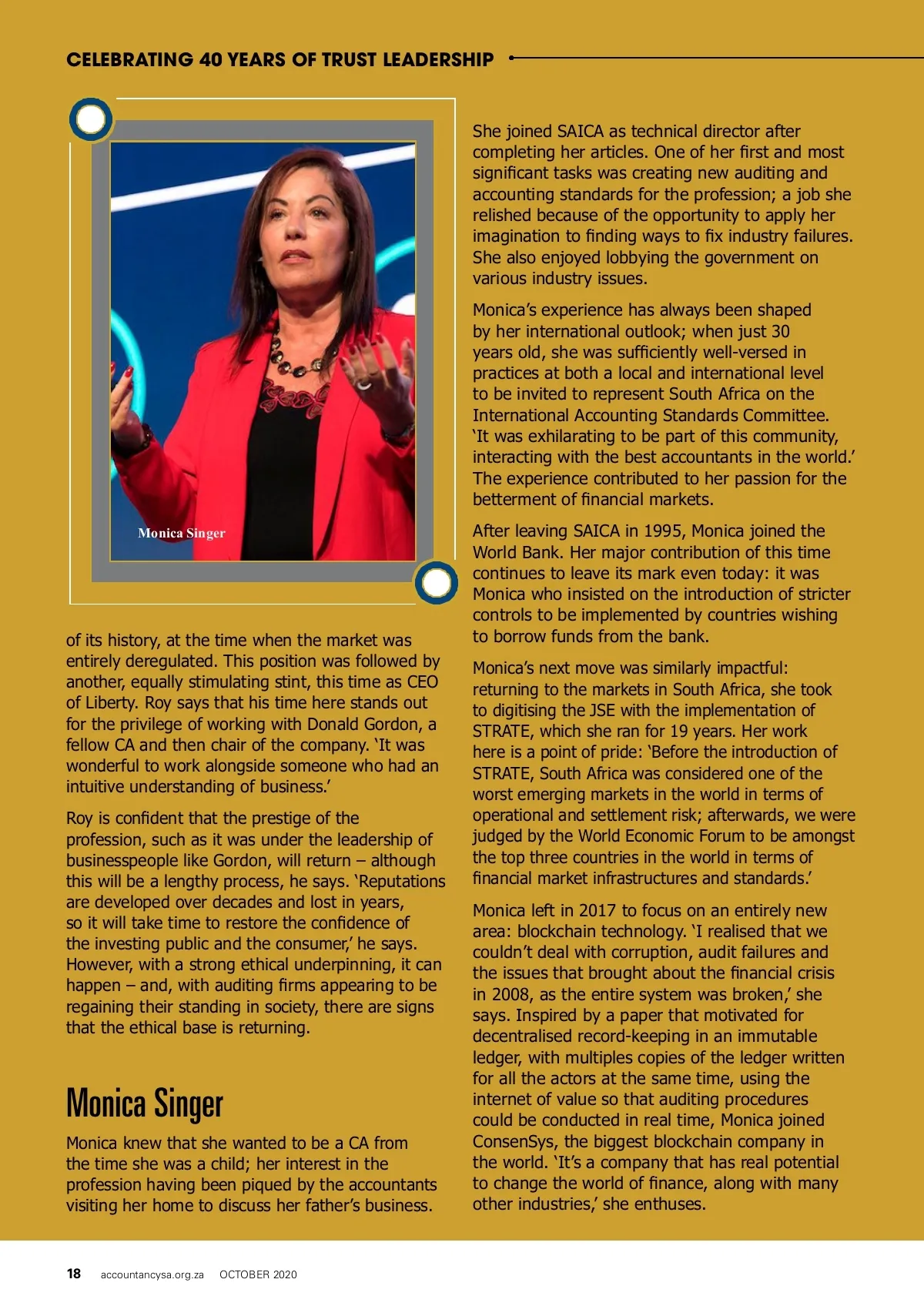 CELEBRATING 40 YEARS OF TRUST LEADERSHIP

Monica Singer

of its history, at the time when the market was entirely deregulated. This position was followed by another, equally stimulating stint, this time as CEO of Liberty. Roy says that his time here stands out for the privilege of working with Donald Gordon, a fellow CA and then chair of the company. 'It was wonderful to work alongside someone who had an intuitive understanding of business.'

Roy is confident that the prestige of the profession, such as it was under the leadership of businesspeople like Gordon, will return – although this will be a lengthy process, he says. 'Reputations are developed over decades and lost in years, so it will take time to restore the confidence of the investing public and the consumer,' he says. However, with a strong ethical underpinning, it can happen – and, with auditing firms appearing to be regaining their standing in society, there are signs that the ethical base is returning.

Monica Singer

Monica knew that she wanted to be a CA from the time she was a child; her interest in the profession having been piqued by the accountants visiting her home to discuss her father's business.

She joined SAICA as technical director after completing her articles. One of her first and most significant tasks was creating new auditing and accounting standards for the profession; a job she relished because of the opportunity to apply her imagination to finding ways to fix industry failures. She also enjoyed lobbying the government on various industry issues.

Monica's experience has always been shaped by her international outlook; when just 30 years old, she was sufficiently well-versed in practices at both a local and international level to be invited to represent South Africa on the International Accounting Standards Committee. 'It was exhilarating to be part of this community, interacting with the best accountants in the world.' The experience contributed to her passion for the betterment of financial markets.

After leaving SAICA in 1995, Monica joined the World Bank. Her major contribution of this time continues to leave its mark even today: it was Monica who insisted on the introduction of stricter controls to be implemented by countries wishing to borrow funds from the bank.

Monica's next move was similarly impactful: returning to the markets in South Africa, she took to digitising the JSE with the implementation of STRATE, which she ran for 19 years. Her work here is a point of pride: 'Before the introduction of STRATE, South Africa was considered one of the worst emerging markets in the world in terms of operational and settlement risk; afterwards, we were judged by the World Economic Forum to be amongst the top three countries in the world in terms of financial market infrastructures and standards.'

Monica left in 2017 to focus on an entirely new area: blockchain technology. 'I realised that we couldn't deal with corruption, audit failures and the issues that brought about the financial crisis in 2008, as the entire system was broken,' she says. Inspired by a paper that motivated for decentralised record-keeping in an immutable ledger, with multiples copies of the ledger written for all the actors at the same time, using the internet of value so that auditing procedures could be conducted in real time, Monica joined ConsenSys, the biggest blockchain company in the world. 'It's a company that has real potential to change the world of finance, along with many other industries,' she enthuses.

18 accountancysa.org.za OCTOBER 2020